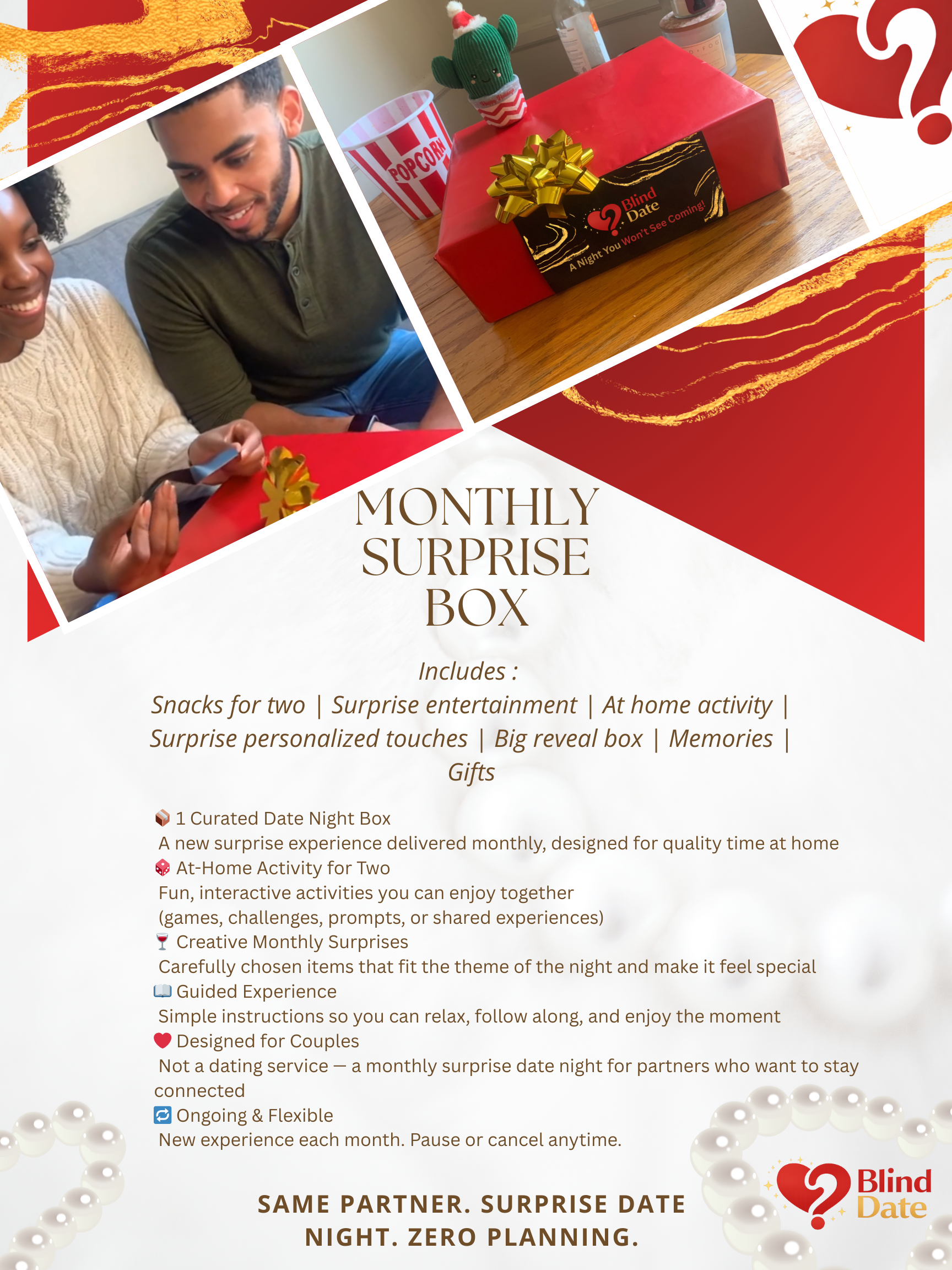 POPCORN

Blind Date
A Night You Won't See Coming!

MONTHLY SURPRISE BOX

Includes :
Snacks for two | Surprise entertainment | At home activity | Surprise personalized touches | Big reveal box | Memories | Gifts

📦 1 Curated Date Night Box
A new surprise experience delivered monthly, designed for quality time at home
🎲 At-Home Activity for Two
Fun, interactive activities you can enjoy together
(games, challenges, prompts, or shared experiences)
🍷 Creative Monthly Surprises
Carefully chosen items that fit the theme of the night and make it feel special
📖 Guided Experience
Simple instructions so you can relax, follow along, and enjoy the moment
❤️ Designed for Couples
Not a dating service — a monthly surprise date night for partners who want to stay connected
🔁 Ongoing & Flexible
New experience each month. Pause or cancel anytime.

SAME PARTNER. SURPRISE DATE NIGHT. ZERO PLANNING.

Blind Date